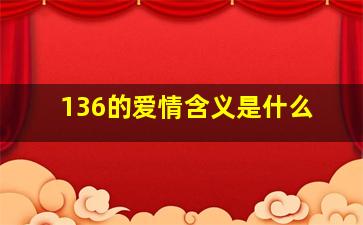 136的爱情含义是什么